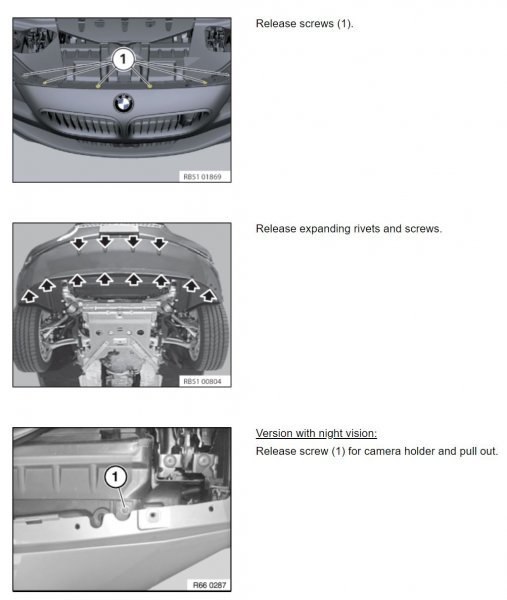 1

RB51 01869

Release screws (1).

RB51 00804

Release expanding rivets and screws.

1

R66 0287

Version with night vision:

Release screw (1) for camera holder and pull out.